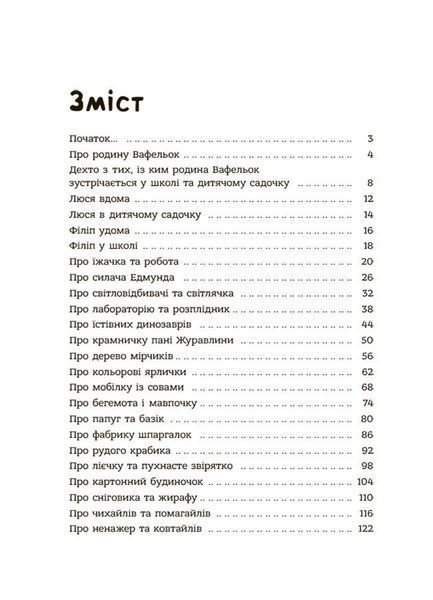 Зміст

Початок... 3
Про родину Вафельок 4
Дехто з тих, із ким родина Вафельок зустрічається у школі та дитячому садочку 8
Люся вдома 12
Люся в дитячому садочку 14
Філіп удома 16
Філіп у школі 18
Про їжачка та робота 20
Про силача Едмунда 26
Про світловідбивачі та світлячка 32
Про лабораторію та розплідник 38
Про їстівних динозаврів 44
Про крамничку пані Журавлини 50
Про дерево мірчиків 56
Про кольорові ярлички 62
Про мобілку із совами 68
Про бегемота і мавпочку 74
Про папуг та базік 80
Про фабрику шпаргалок 86
Про рудого крабика 92
Про лієчку та пухнасте звірятко 98
Про картонний будиночок 104
Про сніговика та жирафу 110
Про чихайлів та помагайлів 116
Про ненажер та ковтайлів 122